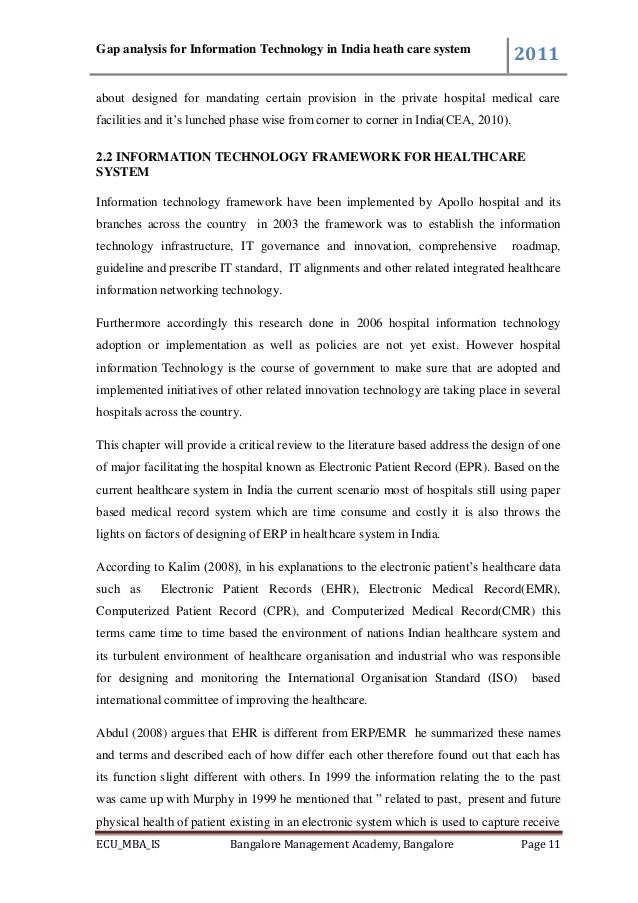 Gap analysis for Information Technology in India heath care system 2011

about designed for mandating certain provision in the private hospital medical care facilities and it's lunched phase wise from corner to corner in India(CEA, 2010).

2.2 INFORMATION TECHNOLOGY FRAMEWORK FOR HEALTHCARE SYSTEM

Information technology framework have been implemented by Apollo hospital and its branches across the country in 2003 the framework was to establish the information technology infrastructure, IT governance and innovation, comprehensive roadmap, guideline and prescribe IT standard, IT alignments and other related integrated healthcare information networking technology.

Furthermore accordingly this research done in 2006 hospital information technology adoption or implementation as well as policies are not yet exist. However hospital information Technology is the course of government to make sure that are adopted and implemented initiatives of other related innovation technology are taking place in several hospitals across the country.

This chapter will provide a critical review to the literature based address the design of one of major facilitating the hospital known as Electronic Patient Record (EPR). Based on the current healthcare system in India the current scenario most of hospitals still using paper based medical record system which are time consume and costly it is also throws the lights on factors of designing of ERP in healthcare system in India.

According to Kalim (2008), in his explanations to the electronic patient's healthcare data such as Electronic Patient Records (EHR), Electronic Medical Record(EMR), Computerized Patient Record (CPR), and Computerized Medical Record(CMR) this terms came time to time based the environment of nations Indian healthcare system and its turbulent environment of healthcare organisation and industrial who was responsible for designing and monitoring the International Organisation Standard (ISO) based international committee of improving the healthcare.

Abdul (2008) argues that EHR is different from ERP/EMR he summarized these names and terms and described each of how differ each other therefore found out that each has its function slight different with others. In 1999 the information relating the to the past was came up with Murphy in 1999 he mentioned that " related to past, present and future physical health of patient existing in an electronic system which is used to capture receive

ECU_MBA_IS Bangalore Management Academy, Bangalore Page 11